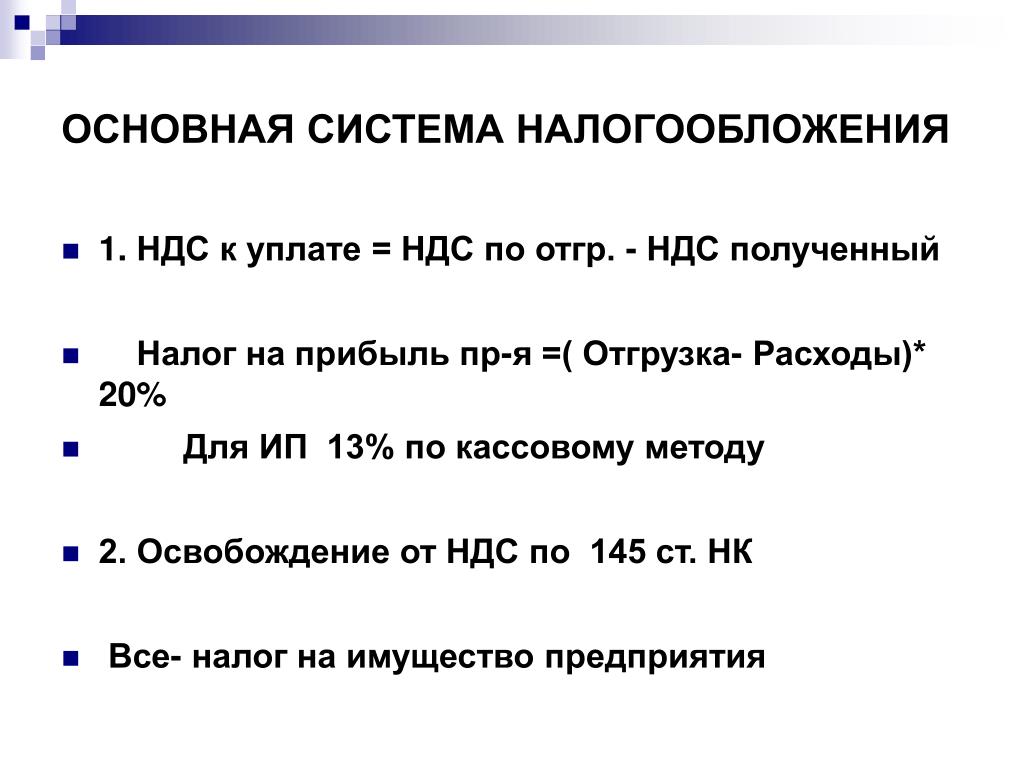 ОСНОВНАЯ СИСТЕМА НАЛОГООБЛОЖЕНИЯ

1. НДС к уплате = НДС по отгр. - НДС полученный

Налог на прибыль пр-я =( Отгрузка- Расходы)* 20%

Для ИП 13% по кассовому методу

2. Освобождение от НДС по 145 ст. НК

Все- налог на имущество предприятия